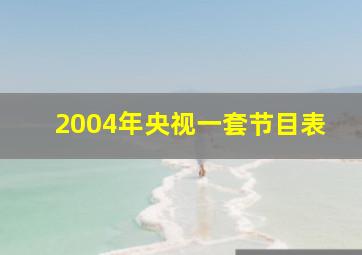 2004年央视一套节目表